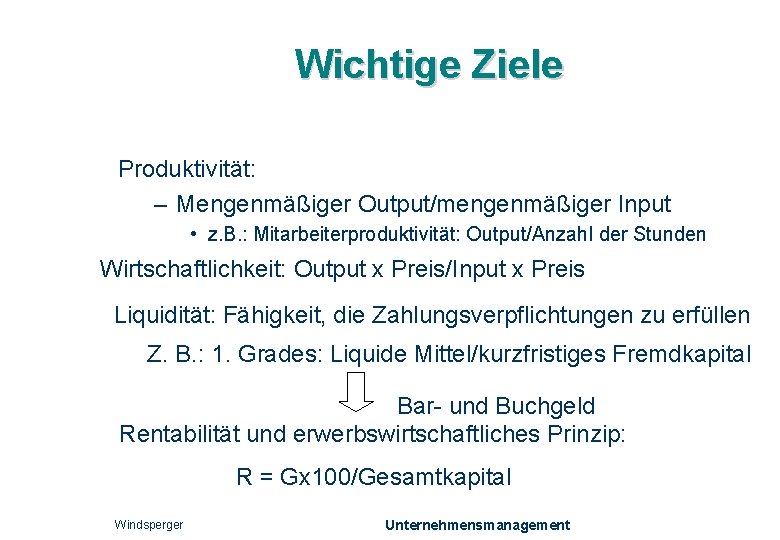 Wichtige Ziele

Produktivität:

– Mengenmäßiger Output/mengenmäßiger Input

• z.B.: Mitarbeiterproduktivität: Output/Anzahl der Stunden

Wirtschaftlichkeit: Output x Preis/Input x Preis

Liquidität: Fähigkeit, die Zahlungsverpflichtungen zu erfüllen

Z. B.: 1. Grades: Liquide Mittel/kurzfristiges Fremdkapital

Bar- und Buchgeld

Rentabilität und erwerbswirtschaftliches Prinzip:

R = Gx100/Gesamtkapital

Windsperger

Unternehmensmanagement